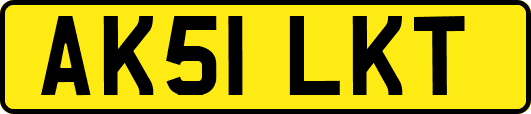 AK51 LKT